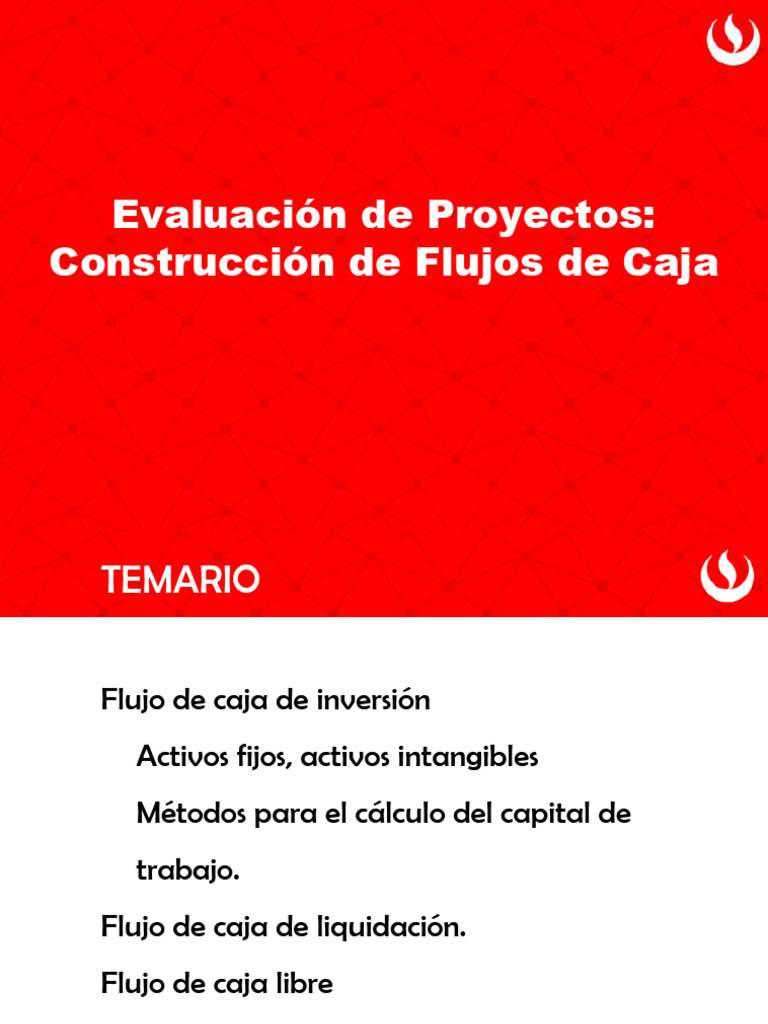 Evaluación de Proyectos: Construcción de Flujos de Caja

TEMARIO

Flujo de caja de inversión

Activos fijos, activos intangibles

Métodos para el cálculo del capital de trabajo.

Flujo de caja de liquidación.

Flujo de caja libre